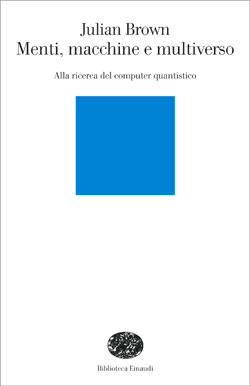 Julian Brown
Menti, macchine e multiverso

Alla ricerca del computer quantistico

Biblioteca Einaudi